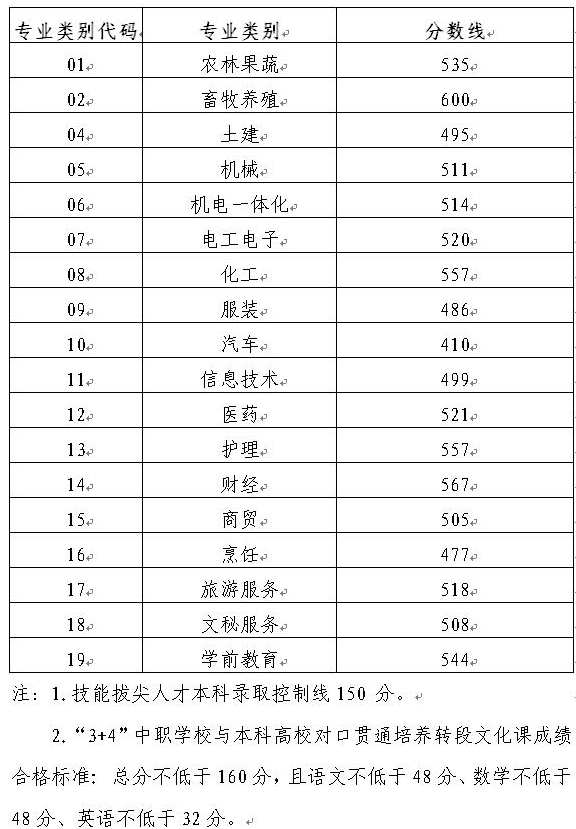 | 专业类别代码 | 专业类别 | 分数线 |
|---|---|---|
| 01 | 农林果蔬 | 535 |
| 02 | 畜牧养殖 | 600 |
| 04 | 土建 | 495 |
| 05 | 机械 | 511 |
| 06 | 机电一体化 | 514 |
| 07 | 电工电子 | 520 |
| 08 | 化工 | 557 |
| 09 | 服装 | 486 |
| 10 | 汽车 | 410 |
| 11 | 信息技术 | 499 |
| 12 | 医药 | 521 |
| 13 | 护理 | 557 |
| 14 | 财经 | 567 |
| 15 | 商贸 | 505 |
| 16 | 烹饪 | 477 |
| 17 | 旅游服务 | 518 |
| 18 | 文秘服务 | 508 |
| 19 | 学前教育 | 544 |

注：1. 技能拔尖人才本科录取控制线 150 分。

2. “3+4”中职学校与本科高校对口贯通培养转段文化课成绩合格标准：总分不低于 160 分，且语文不低于 48 分、数学不低于 48 分、英语不低于 32 分。